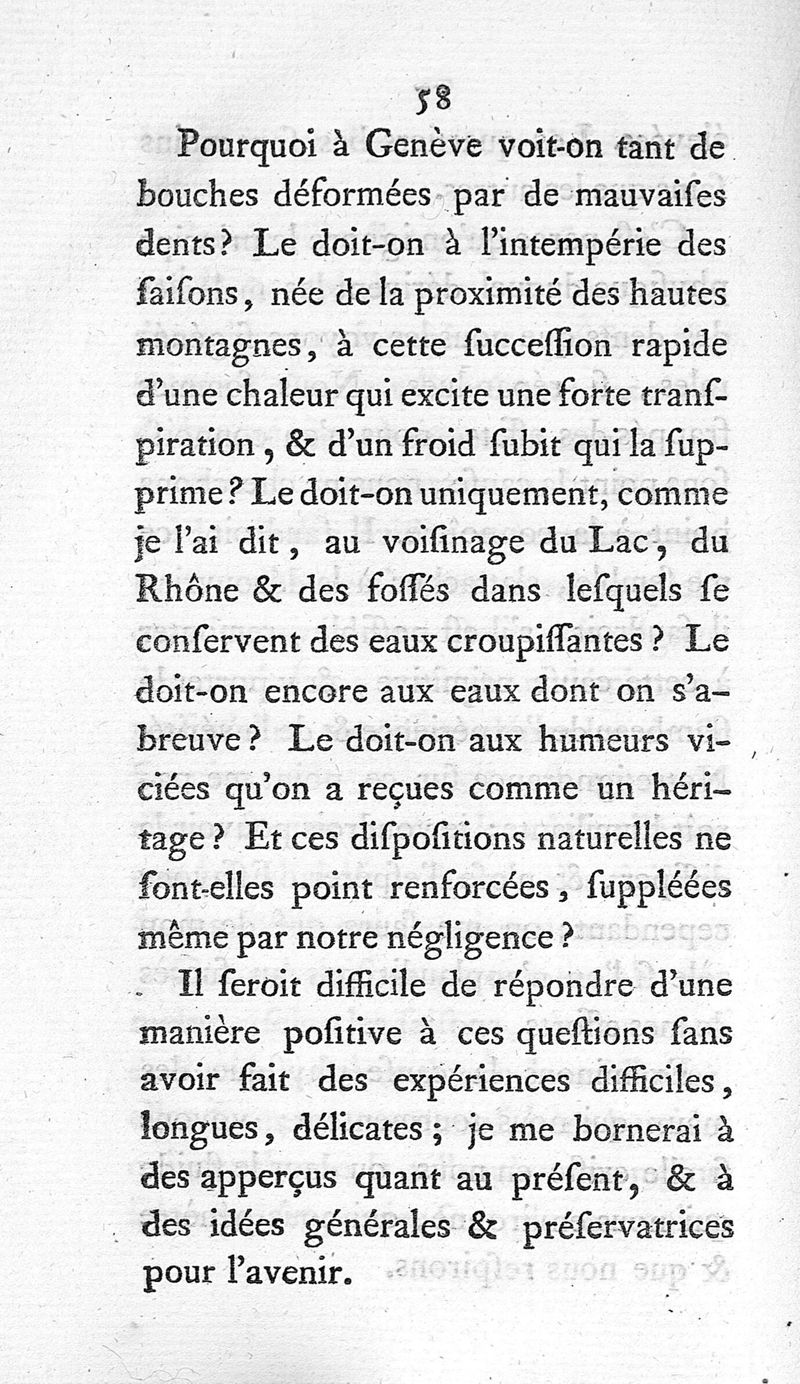 58

Pourquoi à Genève voit-on tant de bouches déformées par de mauvaiſes dents? Le doit-on à l'intempérie des ſaiſons, née de la proximité des hautes montagnes, à cette ſucceſſion rapide d'une chaleur qui excite une forte tranſpiration, & d'un froid ſubit qui la ſupprime? Le doit-on uniquement, comme je l'ai dit, au voiſinage du Lac, du Rhône & des foſſés dans leſquels ſe conſervent des eaux croupiſſantes? Le doit-on encore aux eaux dont on s'abreuve? Le doit-on aux humeurs viciées qu'on a reçues comme un héritage? Et ces diſpoſitions naturelles ne ſont-elles point renforcées, ſuppléées même par notre négligence?

Il ſeroit difficile de répondre d'une manière poſitive à ces queſtions ſans avoir fait des expériences difficiles, longues, délicates; je me bornerai à des apperçus quant au préſent, & à des idées générales & préſervatrices pour l'avenir.